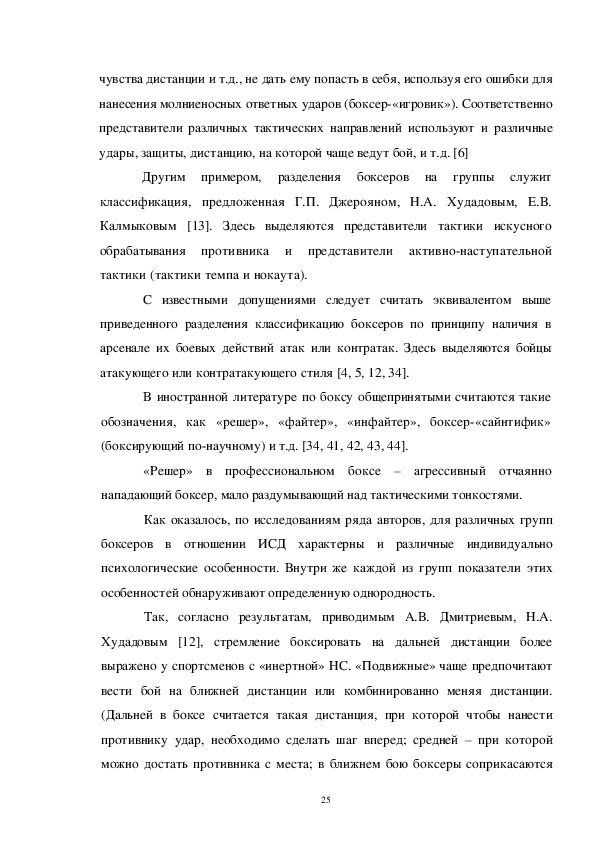 чувства дистанции и т.д., не дать ему попасть в себя, используя его ошибки для нанесения молниеносных ответных ударов (боксер-«игровик»). Соответственно представители различных тактических направлений используют и различные удары, защиты, дистанцию, на которой чаще ведут бой, и т.д. [6]

Другим примером, разделения боксеров на группы служит классификация, предложенная Г.П. Джерояном, Н.А. Худадовым, Е.В. Калмыковым [13]. Здесь выделяются представители тактики искусного обрабатывания противника и представители активно-наступательной тактики (тактики темпа и нокаута).

С известными допущениями следует считать эквивалентом выше приведенного разделения классификацию боксеров по принципу наличия в арсенале их боевых действий атак или контратак. Здесь выделяются бойцы атакующего или контратакующего стиля [4, 5, 12, 34].

В иностранной литературе по боксу общепринятыми считаются такие обозначения, как «решер», «файтер», «инфайтер», боксер-«сайнтифик» (боксирующий по-научному) и т.д. [34, 41, 42, 43, 44].

«Решер» в профессиональном боксе – агрессивный отчаянно нападающий боксер, мало раздумывающий над тактическими тонкостями.

Как оказалось, по исследованиям ряда авторов, для различных групп боксеров в отношении ИСД характерны и различные индивидуально психологические особенности. Внутри же каждой из групп показатели этих особенностей обнаруживают определенную однородность.

Так, согласно результатам, приводимым А.В. Дмитриевым, Н.А. Худадовым [12], стремление боксировать на дальней дистанции более выражено у спортсменов с «инертной» НС. «Подвижные» чаще предпочитают вести бой на ближней дистанции или комбинированно меняя дистанции. (Дальней в боксе считается такая дистанция, при которой чтобы нанести противнику удар, необходимо сделать шаг вперед; средней – при которой можно достать противника с места; в ближнем бою боксеры соприкасаются

25